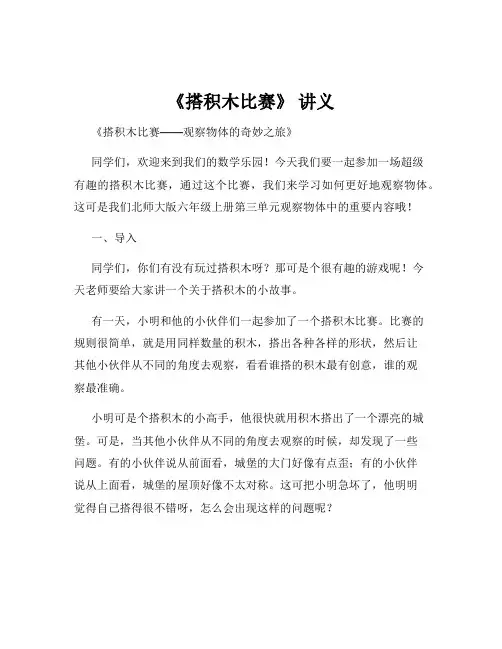 《搭积木比赛》 讲义

《搭积木比赛——观察物体的奇妙之旅》

同学们，欢迎来到我们的数学乐园！今天我们要一起参加一场超级有趣的搭积木比赛，通过这个比赛，我们来学习如何更好地观察物体。这可是我们北师大版六年级上册第三单元观察物体中的重要内容哦！

一、导入

同学们，你们有没有玩过搭积木呀？那可是个很有趣的游戏呢！今天老师要给大家讲一个关于搭积木的小故事。

有一天，小明和他的小伙伴们一起参加了一个搭积木比赛。比赛的规则很简单，就是用同样数量的积木，搭出各种各样的形状，然后让其他小伙伴从不同的角度去观察，看看谁搭的积木最有创意，谁的观察最准确。

小明可是个搭积木的小高手，他很快就用积木搭出了一个漂亮的城堡。可是，当其他小伙伴从不同的角度去观察的时候，却发现了一些问题。有的小伙伴说从前面看，城堡的大门好像有点歪；有的小伙伴说从上面看，城堡的屋顶好像不太对称。这可把小明急坏了，他明明觉得自己搭得很不错呀，怎么会出现这样的问题呢？